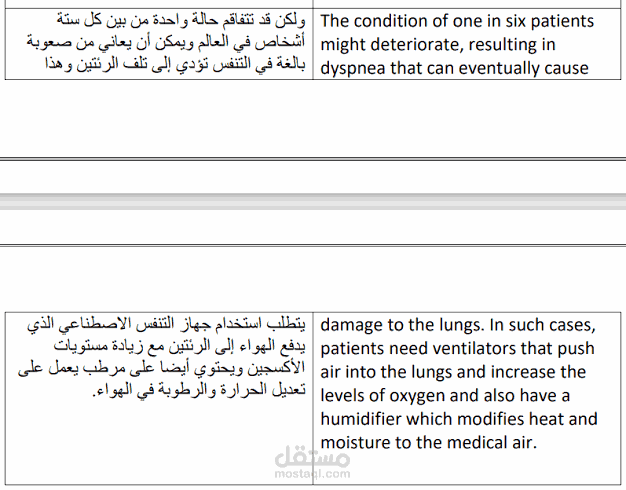 | ولكن قد تتفاقم حالة واحدة من بين كل ستة أشخاص في العالم ويمكن أن يعاني من صعوبة بالغة في التنفس تؤدي إلى تلف الرئتين وهذا | The condition of one in six patients might deteriorate, resulting in dyspnea that can eventually cause |
|---|---|

| يتطلب استخدام جهاز التنفس الاصطناعي الذي يدفع الهواء إلى الرئتين مع زيادة مستويات الأكسجين ويحتوي أيضا على مرطب يعمل على تعديل الحرارة والرطوبة في الهواء. | damage to the lungs. In such cases, patients need ventilators that push air into the lungs and increase the levels of oxygen and also have a humidifier which modifies heat and moisture to the medical air. |
|---|---|

مستقل
mostaql.com